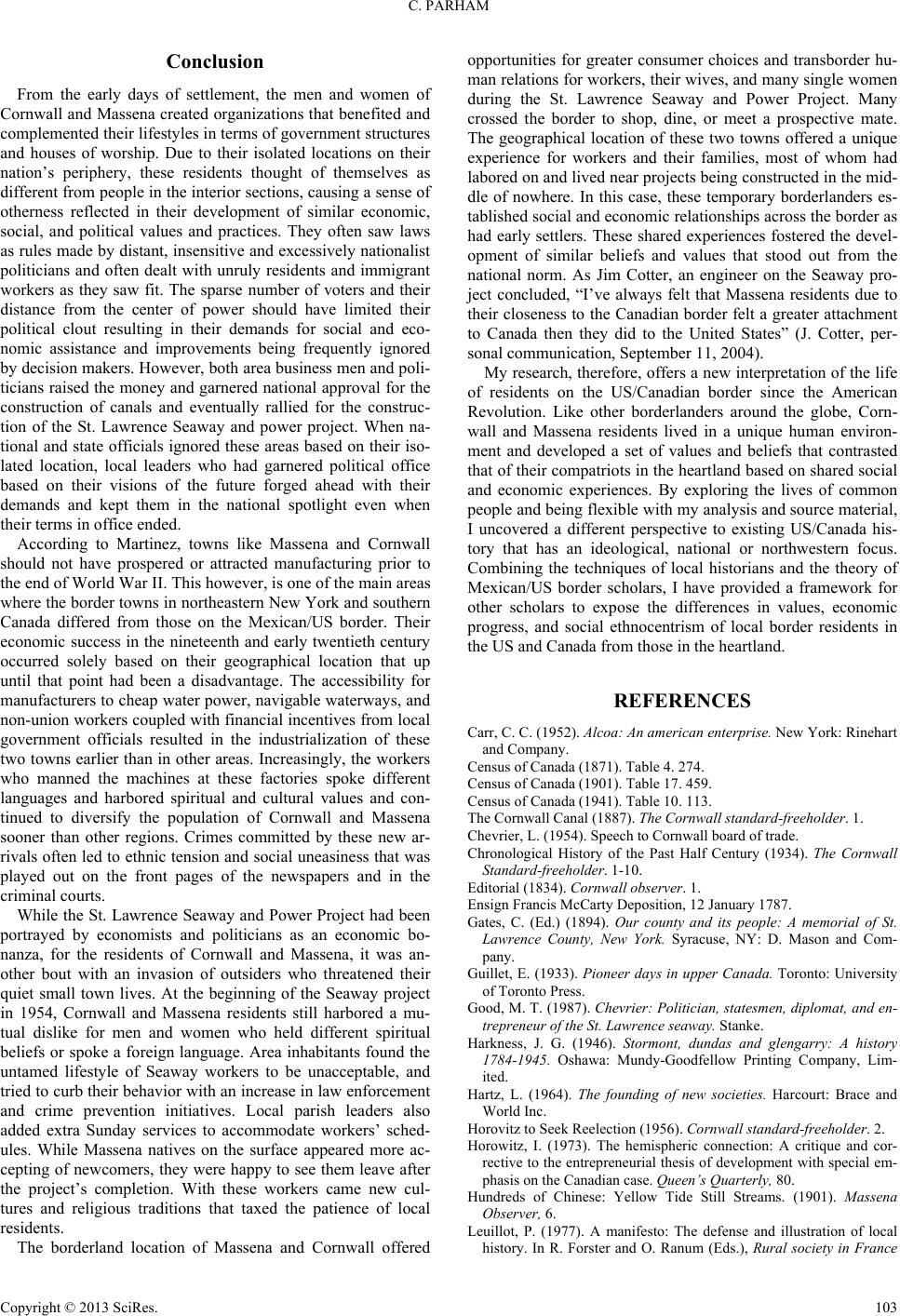 C. PARHAM

Conclusion

From the early days of settlement, the men and women of Cornwall and Massena created organizations that benefited and complemented their lifestyles in terms of government structures and houses of worship. Due to their isolated locations on their nation's periphery, these residents thought of themselves as different from people in the interior sections, causing a sense of otherness reflected in their development of similar economic, social, and political values and practices. They often saw laws as rules made by distant, insensitive and excessively nationalist politicians and often dealt with unruly residents and immigrant workers as they saw fit. The sparse number of voters and their distance from the center of power should have limited their political clout resulting in their demands for social and economic assistance and improvements being frequently ignored by decision makers. However, both area business men and politicians raised the money and garnered national approval for the construction of canals and eventually rallied for the construction of the St. Lawrence Seaway and power project. When national and state officials ignored these areas based on their isolated location, local leaders who had garnered political office based on their visions of the future forged ahead with their demands and kept them in the national spotlight even when their terms in office ended.

According to Martinez, towns like Massena and Cornwall should not have prospered or attracted manufacturing prior to the end of World War II. This however, is one of the main areas where the border towns in northeastern New York and southern Canada differed from those on the Mexican/US border. Their economic success in the nineteenth and early twentieth century occurred solely based on their geographical location that up until that point had been a disadvantage. The accessibility for manufacturers to cheap water power, navigable waterways, and non-union workers coupled with financial incentives from local government officials resulted in the industrialization of these two towns earlier than in other areas. Increasingly, the workers who manned the machines at these factories spoke different languages and harbored spiritual and cultural values and continued to diversify the population of Cornwall and Massena sooner than other regions. Crimes committed by these new arrivals often led to ethnic tension and social uneasiness that was played out on the front pages of the newspapers and in the criminal courts.

While the St. Lawrence Seaway and Power Project had been portrayed by economists and politicians as an economic bonanza, for the residents of Cornwall and Massena, it was another bout with an invasion of outsiders who threatened their quiet small town lives. At the beginning of the Seaway project in 1954, Cornwall and Massena residents still harbored a mutual dislike for men and women who held different spiritual beliefs or spoke a foreign language. Area inhabitants found the untamed lifestyle of Seaway workers to be unacceptable, and tried to curb their behavior with an increase in law enforcement and crime prevention initiatives. Local parish leaders also added extra Sunday services to accommodate workers' schedules. While Massena natives on the surface appeared more accepting of newcomers, they were happy to see them leave after the project's completion. With these workers came new cultures and religious traditions that taxed the patience of local residents.

The borderland location of Massena and Cornwall offered opportunities for greater consumer choices and transborder human relations for workers, their wives, and many single women during the St. Lawrence Seaway and Power Project. Many crossed the border to shop, dine, or meet a prospective mate. The geographical location of these two towns offered a unique experience for workers and their families, most of whom had labored on and lived near projects being constructed in the middle of nowhere. In this case, these temporary borderlanders established social and economic relationships across the border as had early settlers. These shared experiences fostered the development of similar beliefs and values that stood out from the national norm. As Jim Cotter, an engineer on the Seaway project concluded, "I've always felt that Massena residents due to their closeness to the Canadian border felt a greater attachment to Canada then they did to the United States" (J. Cotter, personal communication, September 11, 2004).

My research, therefore, offers a new interpretation of the life of residents on the US/Canadian border since the American Revolution. Like other borderlanders around the globe, Cornwall and Massena residents lived in a unique human environment and developed a set of values and beliefs that contrasted that of their compatriots in the heartland based on shared social and economic experiences. By exploring the lives of common people and being flexible with my analysis and source material, I uncovered a different perspective to existing US/Canada history that has an ideological, national or northwestern focus. Combining the techniques of local historians and the theory of Mexican/US border scholars, I have provided a framework for other scholars to expose the differences in values, economic progress, and social ethnocentrism of local border residents in the US and Canada from those in the heartland.

REFERENCES

Carr, C. C. (1952). Alcoa: An american enterprise. New York: Rinehart and Company.
Census of Canada (1871). Table 4. 274.
Census of Canada (1901). Table 17. 459.
Census of Canada (1941). Table 10. 113.
The Cornwall Canal (1887). The Cornwall standard-freeholder. 1.
Chevrier, L. (1954). Speech to Cornwall board of trade.
Chronological History of the Past Half Century (1934). The Cornwall Standard-freeholder. 1-10.
Editorial (1834). Cornwall observer. 1.
Ensign Francis McCarty Deposition, 12 January 1787.
Gates, C. (Ed.) (1894). Our county and its people: A memorial of St. Lawrence County, New York. Syracuse, NY: D. Mason and Company.
Guillet, E. (1933). Pioneer days in upper Canada. Toronto: University of Toronto Press.
Good, M. T. (1987). Chevrier: Politician, statesmen, diplomat, and entrepreneur of the St. Lawrence seaway. Stanke.
Harkness, J. G. (1946). Stormont, dundas and glengarry: A history 1784-1945. Oshawa: Mundy-Goodfellow Printing Company, Limited.
Hartz, L. (1964). The founding of new societies. Harcourt: Brace and World Inc.
Horovitz to Seek Reelection (1956). Cornwall standard-freeholder. 2.
Horowitz, I. (1973). The hemispheric connection: A critique and corrective to the entrepreneurial thesis of development with special emphasis on the Canadian case. Queen's Quarterly, 80.
Hundreds of Chinese: Yellow Tide Still Streams. (1901). Massena Observer, 6.
Leuillot, P. (1977). A manifesto: The defense and illustration of local history. In R. Forster and O. Ranum (Eds.), Rural society in France

Copyright © 2013 SciRes. 103